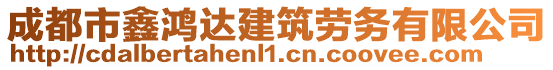 成都市鑫鸿达建筑劳务有限公司
http://cdalbertahenl1.cn.coovee.com